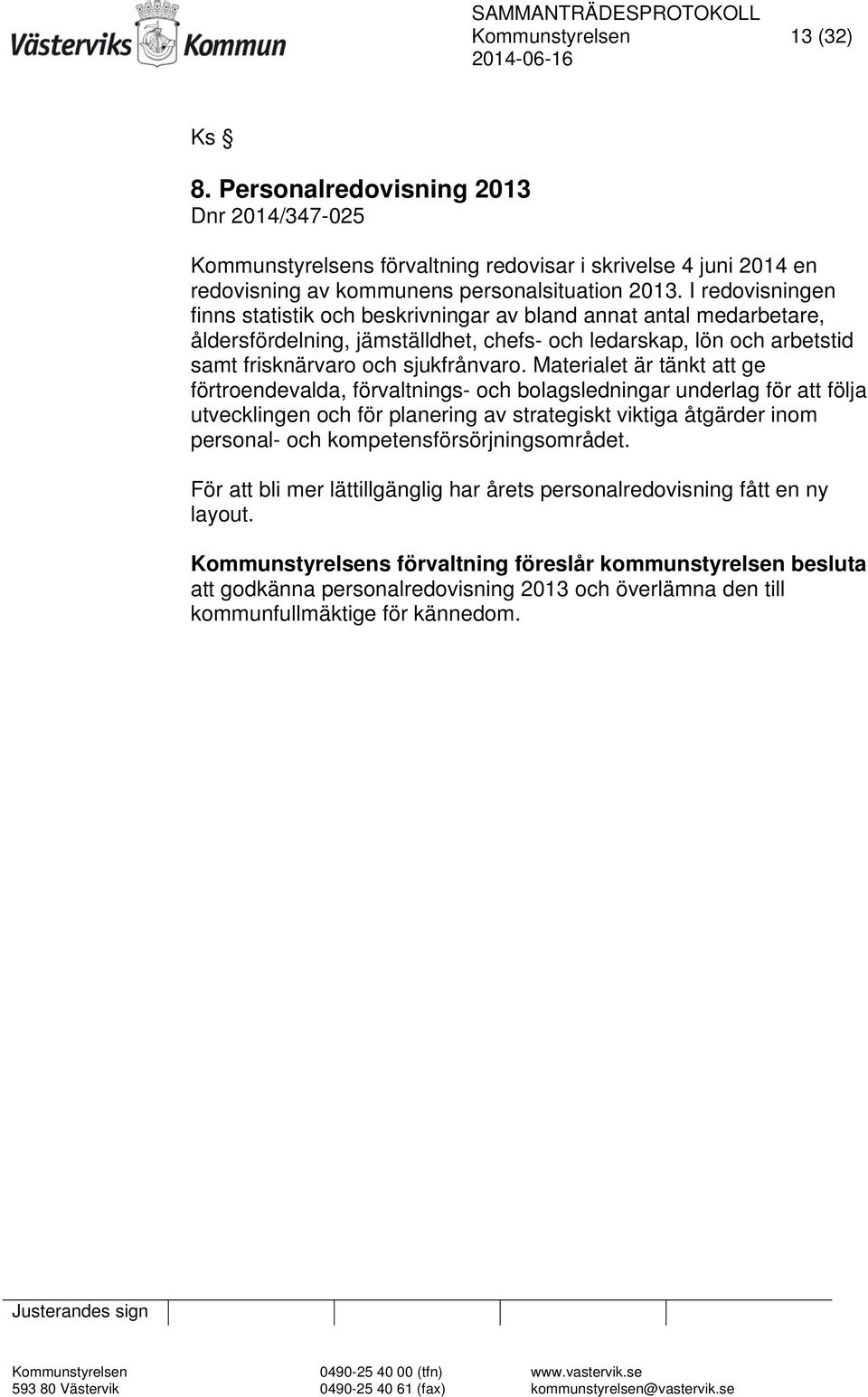 Västerviks Kommun

SAMMANTRÄDESPROTOKOLL
Kommunstyrelsen 13 (32)
2014-06-16

Ks §

8. Personalredovisning 2013
Dnr 2014/347-025

Kommunstyrelsens förvaltning redovisar i skrivelse 4 juni 2014 en redovisning av kommunens personalsituation 2013. I redovisningen finns statistik och beskrivningar av bland annat antal medarbetare, åldersfördelning, jämställdhet, chefs- och ledarskap, lön och arbetstid samt frisknärvaro och sjukfrånvaro. Materialet är tänkt att ge förtroendevalda, förvaltnings- och bolagsledningar underlag för att följa utvecklingen och för planering av strategiskt viktiga åtgärder inom personal- och kompetensförsörjningsområdet.

För att bli mer lättillgänglig har årets personalredovisning fått en ny layout.

Kommunstyrelsens förvaltning föreslår kommunstyrelsen besluta
att godkänna personalredovisning 2013 och överlämna den till kommunfullmäktige för kännedom.

Justerandes sign

Kommunstyrelsen
593 80 Västervik
0490-25 40 00 (tfn)
0490-25 40 61 (fax)
www.vastervik.se
kommunstyrelsen@vastervik.se